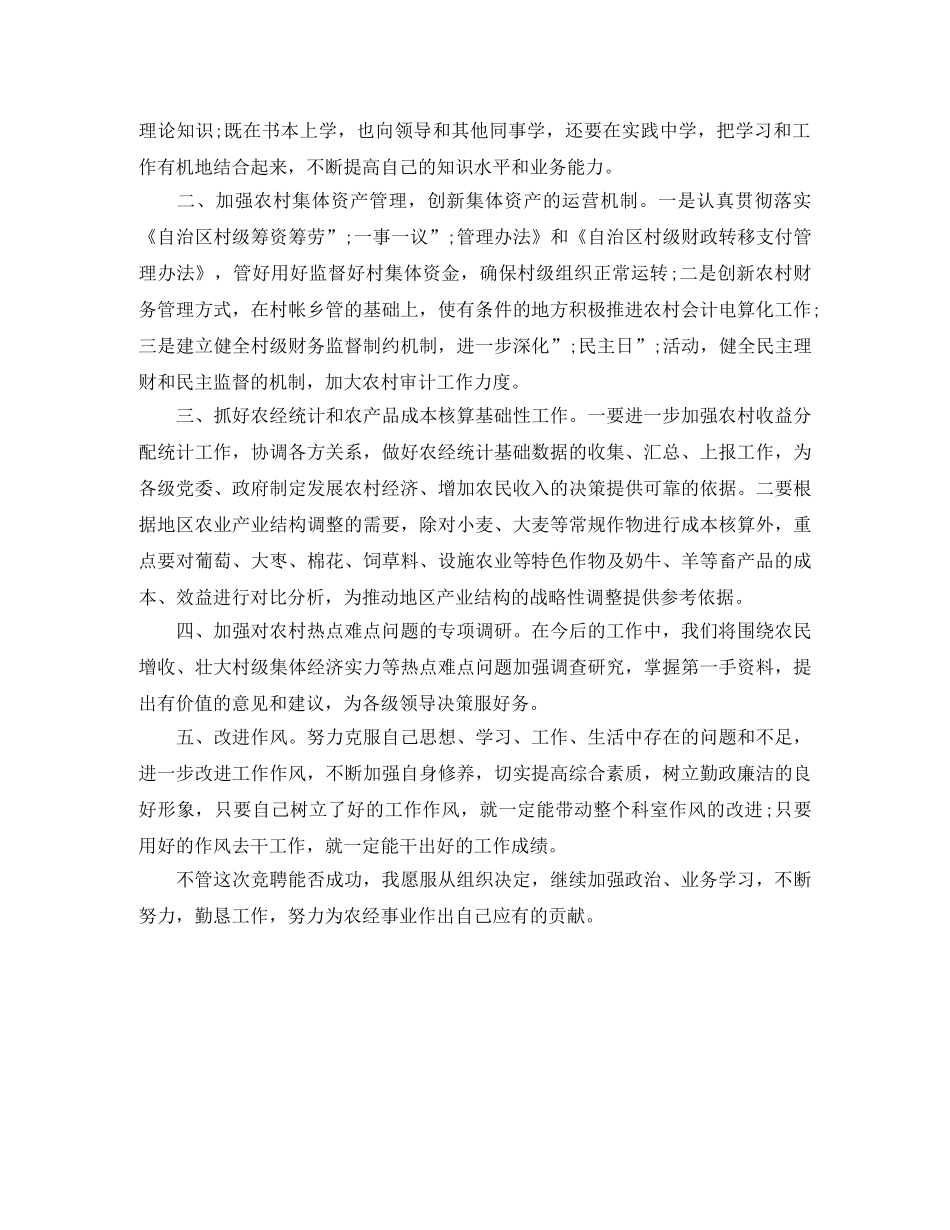 理论知识;既在书本上学，也向领导和其他同事学，还要在实践中学，把学习和工作有机地结合起来，不断提高自己的知识水平和业务能力。

二、加强农村集体资产管理，创新集体资产的运营机制。一是认真贯彻落实《自治区村级筹资筹劳”;一事一议”;管理办法》和《自治区村级财政转移支付管理办法》，管好用好监督好村集体资金，确保村级组织正常运转;二是创新农村财务管理方式，在村帐乡管的基础上，使有条件的地方积极推进农村会计电算化工作;三是建立健全村级财务监督制约机制，进一步深化”;民主日”;活动，健全民主理财和民主监督的机制，加大农村审计工作力度。

三、抓好农经统计和农产品成本核算基础性工作。一要进一步加强农村收益分配统计工作，协调各方关系，做好农经统计基础数据的收集、汇总、上报工作，为各级党委、政府制定发展农村经济、增加农民收入的决策提供可靠的依据。二要根据地区农业产业结构调整的需要，除对小麦、大麦等常规作物进行成本核算外，重点要对葡萄、大枣、棉花、饲草料、设施农业等特色作物及奶牛、羊等畜产品的成本、效益进行对比分析，为推动地区产业结构的战略性调整提供参考依据。

四、加强对农村热点难点问题的专项调研。在今后的工作中，我们将围绕农民增收、壮大村级集体经济实力等热点难点问题加强调查研究，掌握第一手资料，提出有价值的意见和建议，为各级领导决策服好务。

五、改进作风。努力克服自己思想、学习、工作、生活中存在的问题和不足，进一步改进工作作风，不断加强自身修养，切实提高综合素质，树立勤政廉洁的良好形象，只要自己树立了好的工作作风，就一定能带动整个科室作风的改进;只要用好的作风去干工作，就一定能干出好的工作成绩。

不管这次竞聘能否成功，我愿服从组织决定，继续加强政治、业务学习，不断努力，勤恳工作，努力为农经事业作出自己应有的贡献。